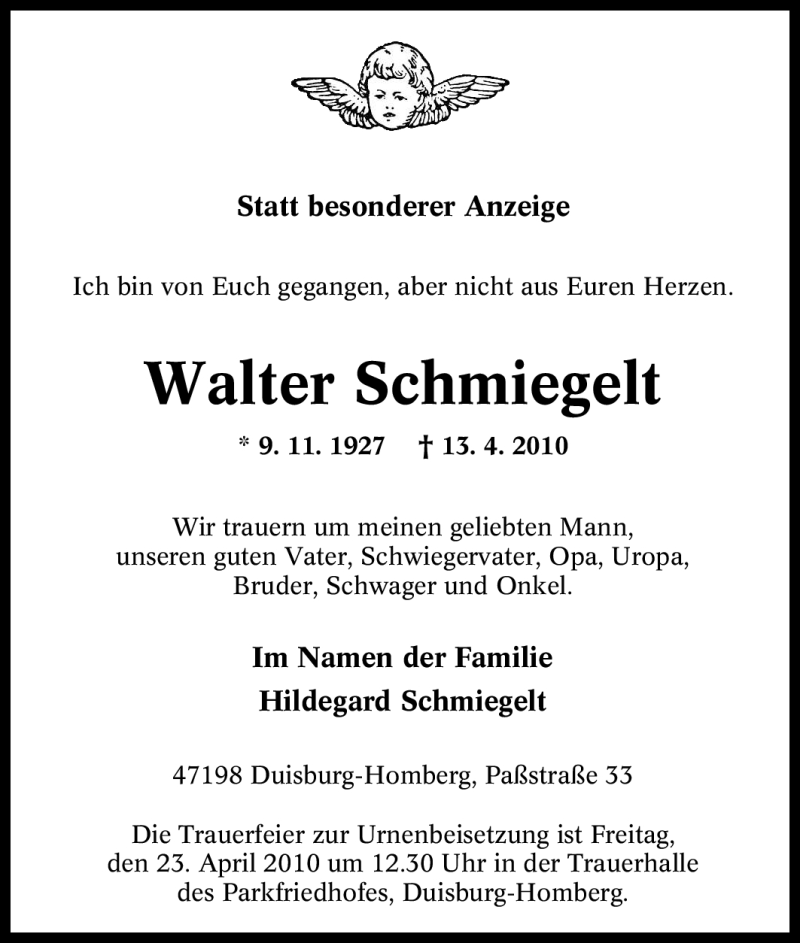 Statt besonderer Anzeige

Ich bin von Euch gegangen, aber nicht aus Euren Herzen.

Walter Schmiegelt

* 9. 11. 1927 † 13. 4. 2010

Wir trauern um meinen geliebten Mann, unseren guten Vater, Schwiegervater, Opa, Uropa, Bruder, Schwager und Onkel.

Im Namen der Familie
Hildegard Schmiegelt

47198 Duisburg-Homberg, Paßstraße 33

Die Trauerfeier zur Urnenbeisetzung ist Freitag, den 23. April 2010 um 12.30 Uhr in der Trauerhalle des Parkfriedhofes, Duisburg-Homberg.